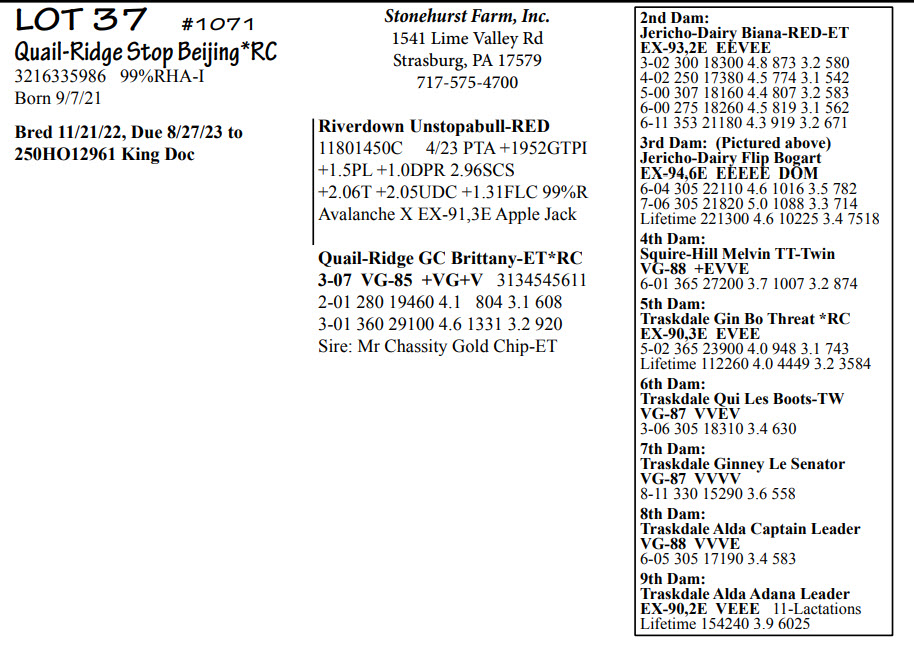 LOT 37 #1071
Quail-Ridge Stop Beijing*RC
3216335986 99%RHA-I
Born 9/7/21

Bred 11/21/22, Due 8/27/23 to 250HO12961 King Doc

Stonehurst Farm, Inc.
1541 Lime Valley Rd
Strasburg, PA 17579
717-575-4700

Riverdown Unstopabull-RED
11801450C 4/23 PTA +1952GTPI
+1.5PL +1.0DPR 2.96SCS
+2.06T +2.05UDC +1.31FLC 99%R
Avalanche X EX-91,3E Apple Jack

Quail-Ridge GC Brittany-ET*RC
3-07 VG-85 +VG+V 3134545611
2-01 280 19460 4.1 804 3.1 608
3-01 360 29100 4.6 1331 3.2 920
Sire: Mr Chassity Gold Chip-ET

2nd Dam:
Jericho-Dairy Biana-RED-ET
EX-93,2E EEVEE
3-02 300 18300 4.8 873 3.2 580
4-02 250 17380 4.5 774 3.1 542
5-00 307 18160 4.4 807 3.2 583
6-00 275 18260 4.5 819 3.1 562
6-11 353 21180 4.3 919 3.2 671

3rd Dam: (Pictured above)
Jericho-Dairy Flip Bogart
EX-94,6E EEEEE DOM
6-04 305 22110 4.6 1016 3.5 782
7-06 305 21820 5.0 1088 3.3 714
Lifetime 221300 4.6 10225 3.4 7518

4th Dam:
Squire-Hill Melvin TT-Twin
VG-88 +EVVE
6-01 365 27200 3.7 1007 3.2 874

5th Dam:
Traskdale Gin Bo Threat *RC
EX-90,3E EVEE
5-02 365 23900 4.0 948 3.1 743
Lifetime 112260 4.0 4449 3.2 3584

6th Dam:
Traskdale Qui Les Boots-TW
VG-87 VVEV
3-06 305 18310 3.4 630

7th Dam:
Traskdale Ginney Le Senator
VG-87 VVVV
8-11 330 15290 3.6 558

8th Dam:
Traskdale Alda Captain Leader
VG-88 VVVE
6-05 305 17190 3.4 583

9th Dam:
Traskdale Alda Adana Leader
EX-90,2E VEEE 11-Lactations
Lifetime 154240 3.9 6025